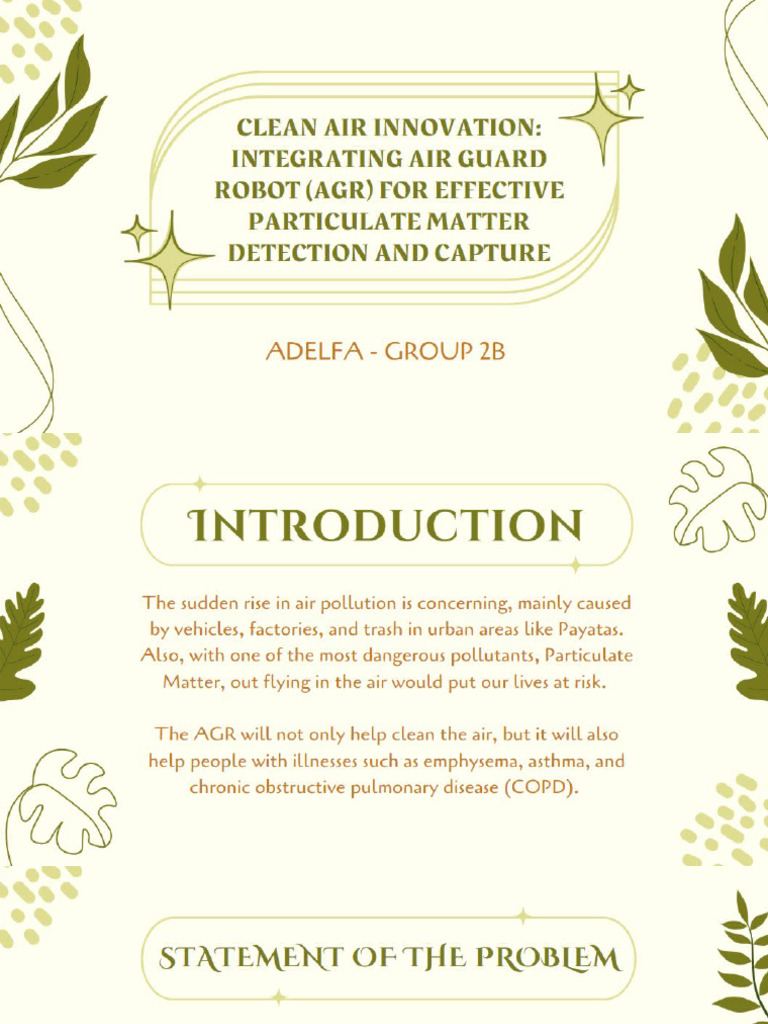 CLEAN AIR INNOVATION: INTEGRATING AIR GUARD ROBOT (AGR) FOR EFFECTIVE PARTICULATE MATTER DETECTION AND CAPTURE

ADELFA - GROUP 2B

INTRODUCTION

The sudden rise in air pollution is concerning, mainly caused by vehicles, factories, and trash in urban areas like Payatas. Also, with one of the most dangerous pollutants, Particulate Matter, out flying in the air would put our lives at risk.

The AGR will not only help clean the air, but it will also help people with illnesses such as emphysema, asthma, and chronic obstructive pulmonary disease (COPD).

STATEMENT OF THE PROBLEM